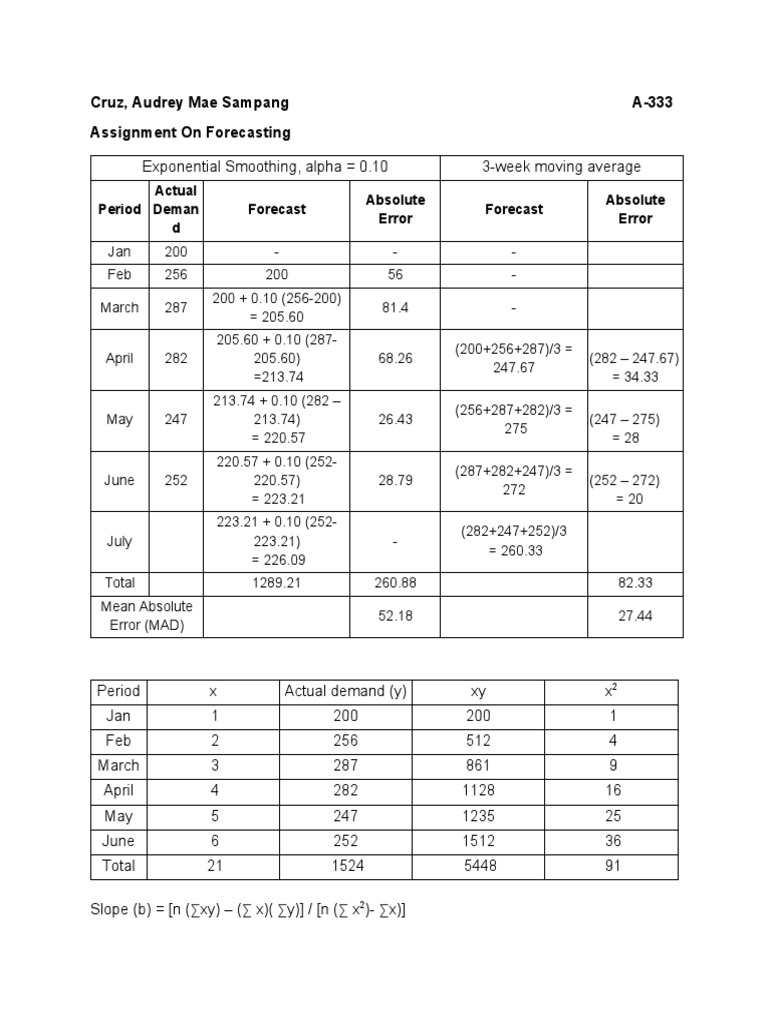 Cruz, Audrey Mae Sampang A-333

Assignment On Forecasting

| Exponential Smoothing, alpha = 0.10 | | | | 3-week moving average | |
|---|---|---|---|---|---|
| Period | Actual Demand | Forecast | Absolute Error | Forecast | Absolute Error |
| Jan | 200 | - | - | - | |
| Feb | 256 | 200 | 56 | - | |
| March | 287 | 200 + 0.10 (256-200) = 205.60 | 81.4 | - | |
| April | 282 | 205.60 + 0.10 (287-205.60) =213.74 | 68.26 | (200+256+287)/3 = 247.67 | (282 – 247.67) = 34.33 |
| May | 247 | 213.74 + 0.10 (282 – 213.74) = 220.57 | 26.43 | (256+287+282)/3 = 275 | (247 – 275) = 28 |
| June | 252 | 220.57 + 0.10 (252-220.57) = 223.21 | 28.79 | (287+282+247)/3 = 272 | (252 – 272) = 20 |
| July | | 223.21 + 0.10 (252-223.21) = 226.09 | - | (282+247+252)/3 = 260.33 | |
| Total | | 1289.21 | 260.88 | | 82.33 |
| Mean Absolute Error (MAD) | | | 52.18 | | 27.44 |

| Period | x | Actual demand (y) | xy | $x^2$ |
|---|---|---|---|---|
| Jan | 1 | 200 | 200 | 1 |
| Feb | 2 | 256 | 512 | 4 |
| March | 3 | 287 | 861 | 9 |
| April | 4 | 282 | 1128 | 16 |
| May | 5 | 247 | 1235 | 25 |
| June | 6 | 252 | 1512 | 36 |
| Total | 21 | 1524 | 5448 | 91 |

Slope (b) = [n (∑xy) – (∑ x)( ∑y)] / [n (∑ $x^2$)- ∑x)]